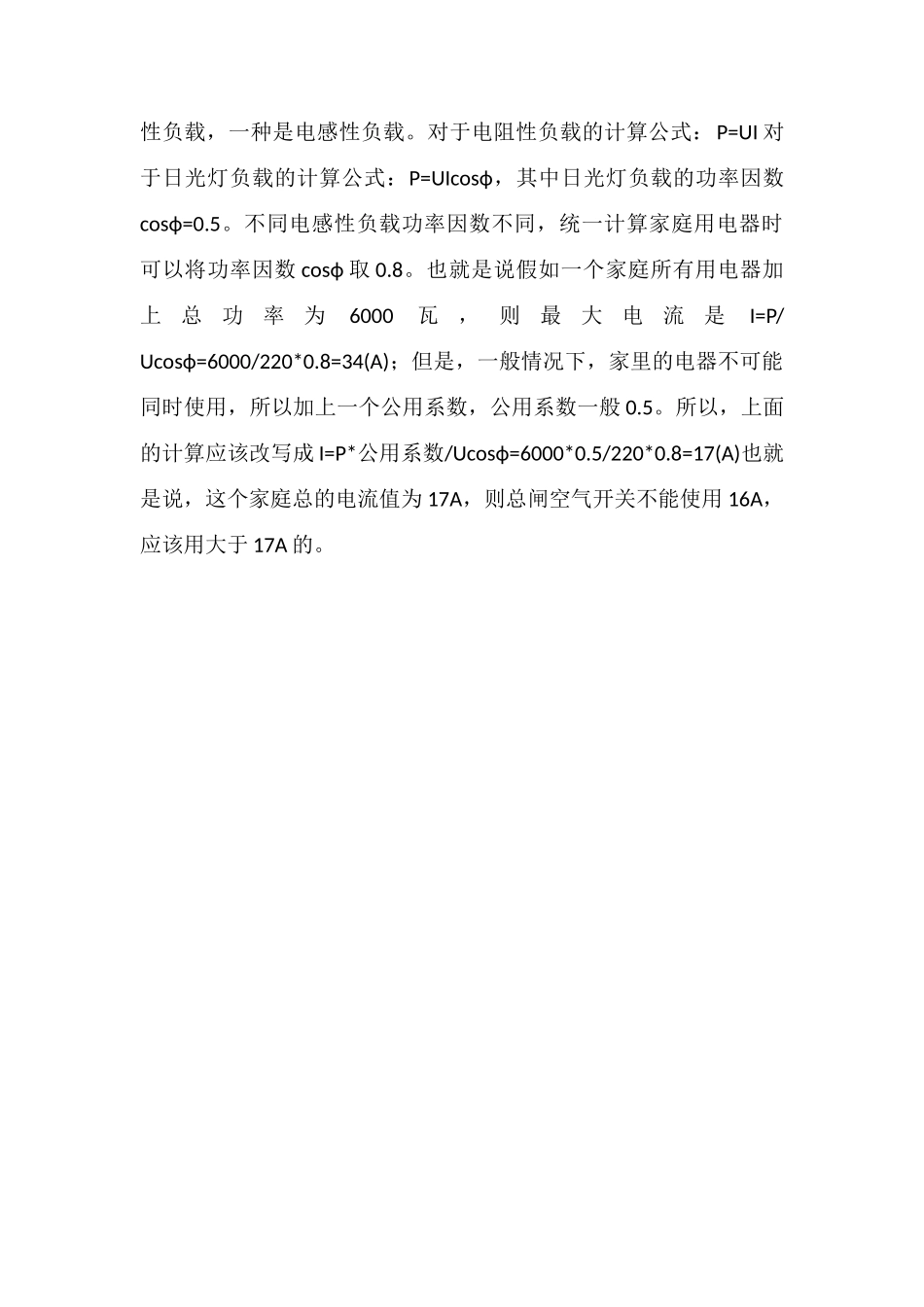 性负载，一种是电感性负载。对于电阻性负载的计算公式：P=UI 对于日光灯负载的计算公式：P=UIcosф，其中日光灯负载的功率因数 cosф=0.5。不同电感性负载功率因数不同，统一计算家庭用电器时可以将功率因数 cosф 取 0.8。也就是说假如一个家庭所有用电器加上总功率为 6000 瓦，则最大电流是 I=P/Ucosф=6000/220*0.8=34(A)；但是，一般情况下，家里的电器不可能同时使用，所以加上一个公用系数，公用系数一般 0.5。所以，上面的计算应该改写成 I=P*公用系数/Ucosф=6000*0.5/220*0.8=17(A)也就是说，这个家庭总的电流值为 17A，则总闸空气开关不能使用 16A，应该用大于 17A 的。